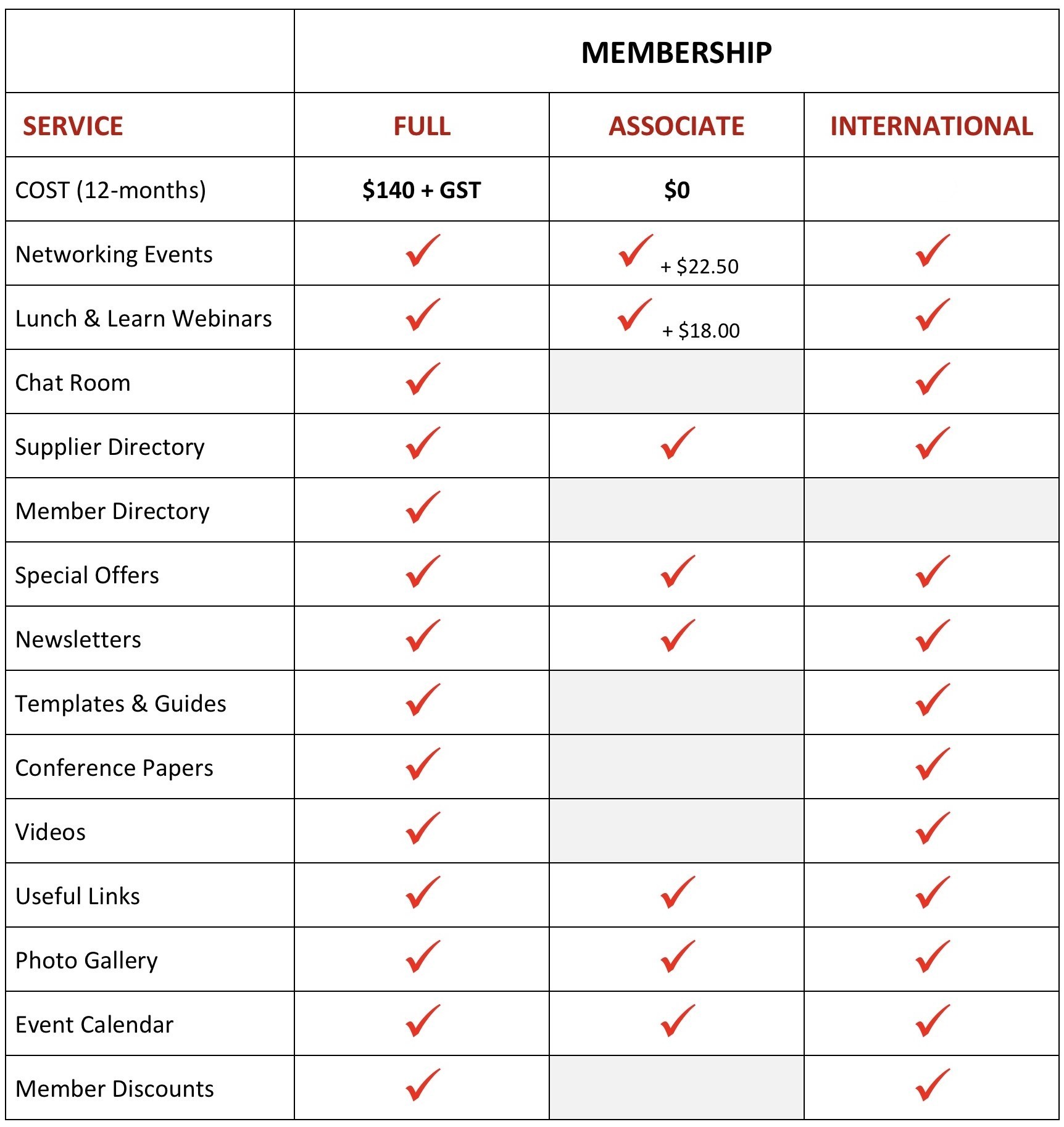 | | MEMBERSHIP | | |
|---|---|---|---|
| SERVICE | FULL | ASSOCIATE | INTERNATIONAL |
| COST (12-months) | \$140 + GST | \$0 | |
| Networking Events | ✓ | ✓ + \$22.50 | ✓ |
| Lunch & Learn Webinars | ✓ | ✓ + \$18.00 | ✓ |
| Chat Room | ✓ | | ✓ |
| Supplier Directory | ✓ | ✓ | ✓ |
| Member Directory | ✓ | | |
| Special Offers | ✓ | ✓ | ✓ |
| Newsletters | ✓ | ✓ | ✓ |
| Templates & Guides | ✓ | | ✓ |
| Conference Papers | ✓ | | ✓ |
| Videos | ✓ | | ✓ |
| Useful Links | ✓ | ✓ | ✓ |
| Photo Gallery | ✓ | ✓ | ✓ |
| Event Calendar | ✓ | ✓ | ✓ |
| Member Discounts | ✓ | | ✓ |